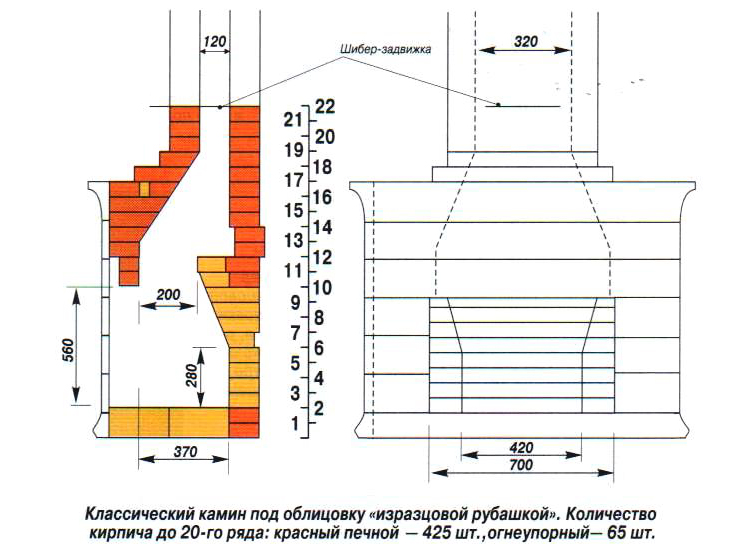 120

Шибер-задвижка

320

22
21
20
19
18
17
16
15
14
13
12
11
10
9
8
7
6
5
4
3
2
1

200

560

280

370

420
700

Классический камин под облицовку «изразцовой рубашкой». Количество кирпича до 20-го ряда: красный печной — 425 шт., огнеупорный— 65 шт.